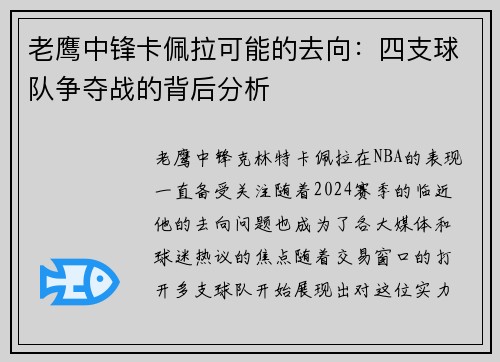 老鹰中锋卡佩拉可能的去向：四支球队争夺战的背后分析

老鹰中锋克林特卡佩拉在NBA的表现一直备受关注随着2024赛季的临近他的去向问题也成为了各大媒体和球迷热议的焦点随着交易窗口的打开多支球队开始展现出对这位实力